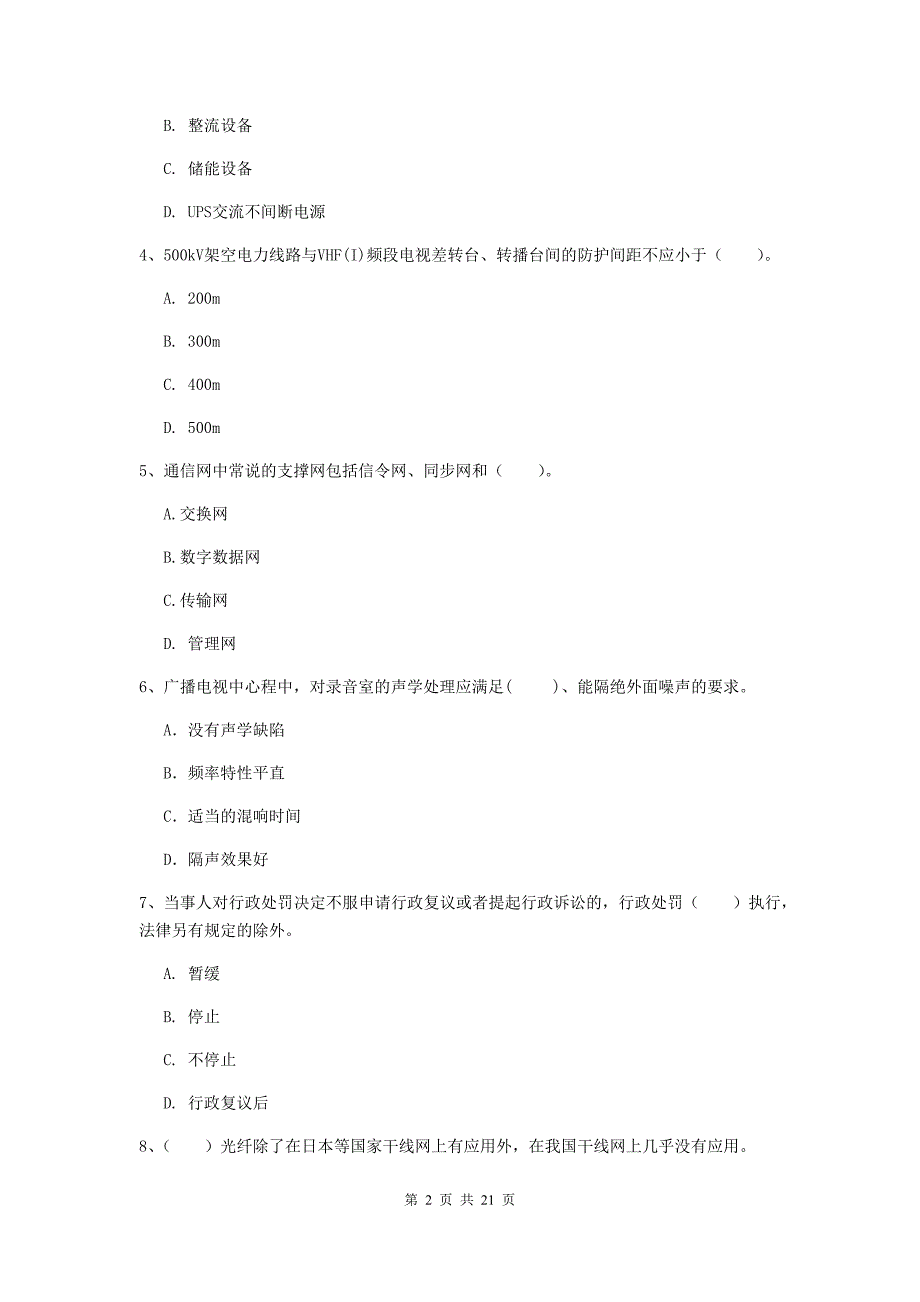 B. 整流设备

C. 储能设备

D. UPS交流不间断电源

4、500kV架空电力线路与VHF(I)频段电视差转台、转播台间的防护间距不应小于（　　）。

A. 200m

B. 300m

C. 400m

D. 500m

5、通信网中常说的支撑网包括信令网、同步网和（　　）。

A.交换网

B.数字数据网

C.传输网

D. 管理网

6、广播电视中心程中，对录音室的声学处理应满足(　　)、能隔绝外面噪声的要求。

A. 没有声学缺陷

B. 频率特性平直

C. 适当的混响时间

D. 隔声效果好

7、当事人对行政处罚决定不服申请行政复议或者提起行政诉讼的，行政处罚（　　）执行，法律另有规定的除外。

A. 暂缓

B. 停止

C. 不停止

D. 行政复议后

8、(　　)光纤除了在日本等国家干线网上有应用外，在我国干线网上几乎没有应用。

第 2 页 共 21 页